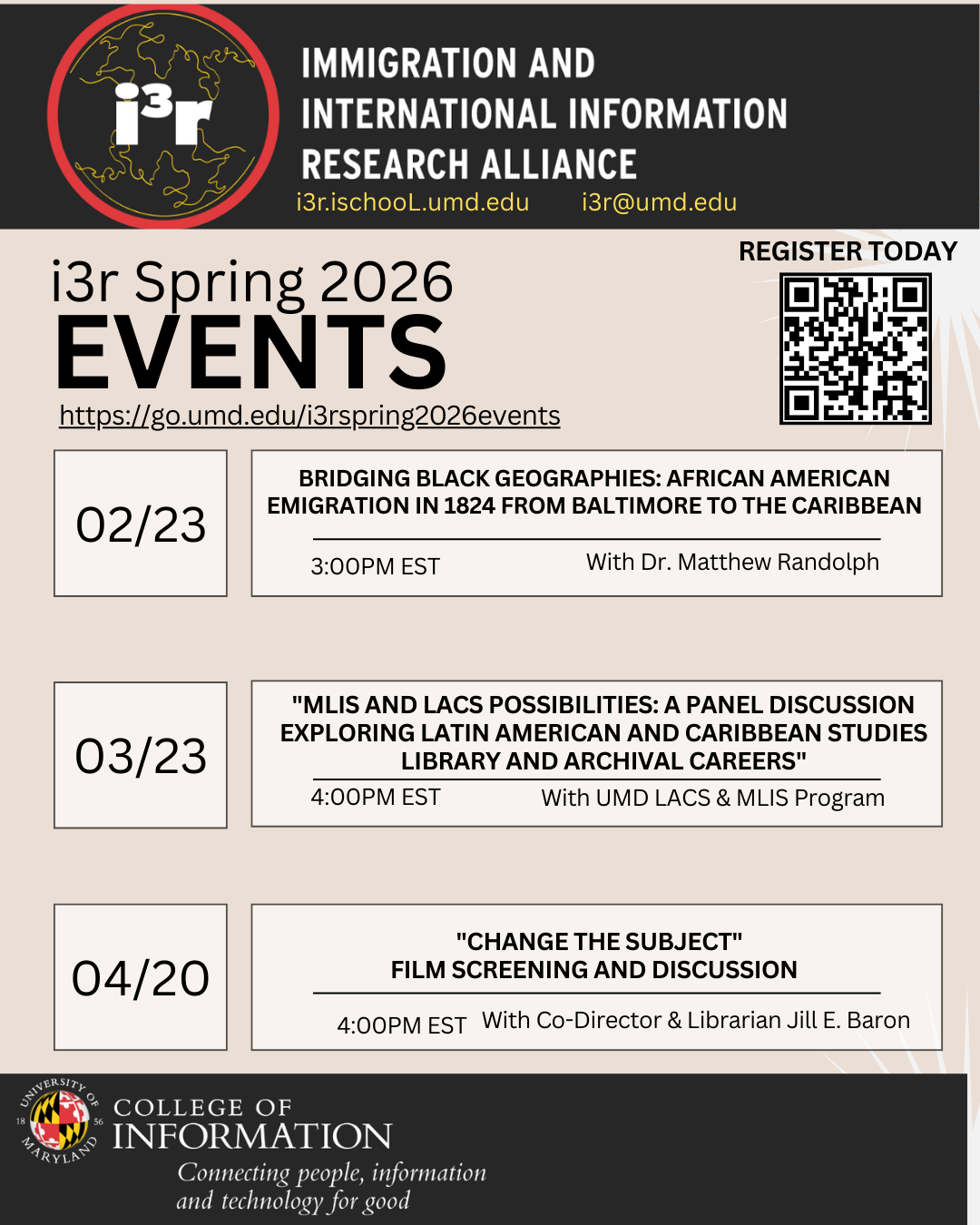 i³r

IMMIGRATION AND
INTERNATIONAL INFORMATION
RESEARCH ALLIANCE

i3r.ischooL.umd.edu i3r@umd.edu

REGISTER TODAY

i3r Spring 2026
EVENTS
https://go.umd.edu/i3rspring2026events

02/23

BRIDGING BLACK GEOGRAPHIES: AFRICAN AMERICAN EMIGRATION IN 1824 FROM BALTIMORE TO THE CARIBBEAN

3:00PM EST With Dr. Matthew Randolph

03/23

"MLIS AND LACS POSSIBILITIES: A PANEL DISCUSSION EXPLORING LATIN AMERICAN AND CARIBBEAN STUDIES LIBRARY AND ARCHIVAL CAREERS"

4:00PM EST With UMD LACS & MLIS Program

04/20

"CHANGE THE SUBJECT"
FILM SCREENING AND DISCUSSION

4:00PM EST With Co-Director & Librarian Jill E. Baron

UNIVERSITY OF MARYLAND 18 56

COLLEGE OF
INFORMATION
Connecting people, information and technology for good